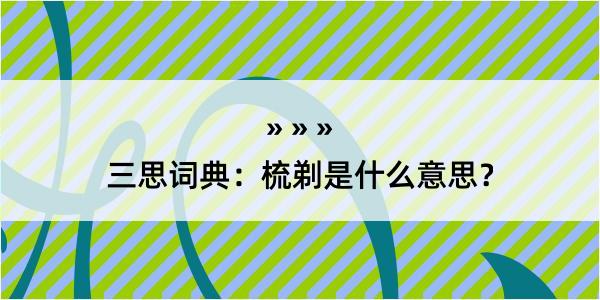 » » »

三思词典：梳剃是什么意思？